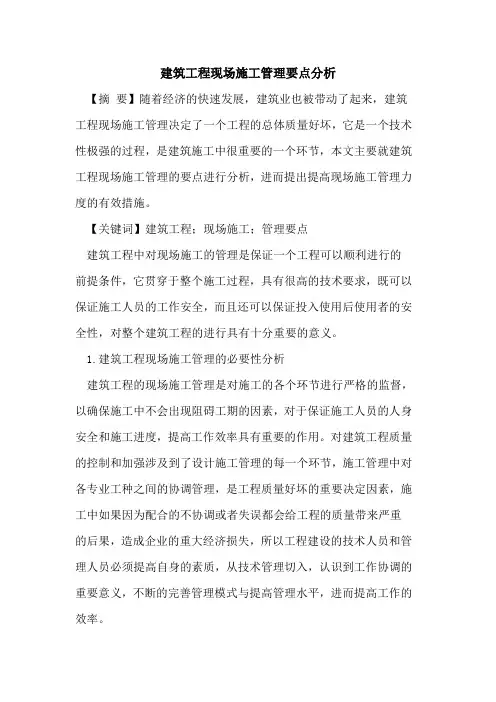 建筑工程现场施工管理要点分析

【摘 要】随着经济的快速发展，建筑业也被带动了起来，建筑工程现场施工管理决定了一个工程的总体质量好坏，它是一个技术性极强的过程，是建筑施工中很重要的一个环节，本文主要就建筑工程现场施工管理的要点进行分析，进而提出提高现场施工管理力度的有效措施。

【关键词】建筑工程；现场施工；管理要点

建筑工程中对现场施工的管理是保证一个工程可以顺利进行的前提条件，它贯穿于整个施工过程，具有很高的技术要求，既可以保证施工人员的工作安全，而且还可以保证投入使用后使用者的安全性，对整个建筑工程的进行具有十分重要的意义。

1.建筑工程现场施工管理的必要性分析

建筑工程的现场施工管理是对施工的各个环节进行严格的监督，以确保施工中不会出现阻碍工期的因素，对于保证施工人员的人身安全和施工进度，提高工作效率具有重要的作用。对建筑工程质量的控制和加强涉及到了设计施工管理的每一个环节，施工管理中对各专业工种之间的协调管理，是工程质量好坏的重要决定因素，施工中如果因为配合的不协调或者失误都会给工程的质量带来严重的后果，造成企业的重大经济损失，所以工程建设的技术人员和管理人员必须提高自身的素质，从技术管理切入，认识到工作协调的重要意义，不断的完善管理模式与提高管理水平，进而提高工作的效率。